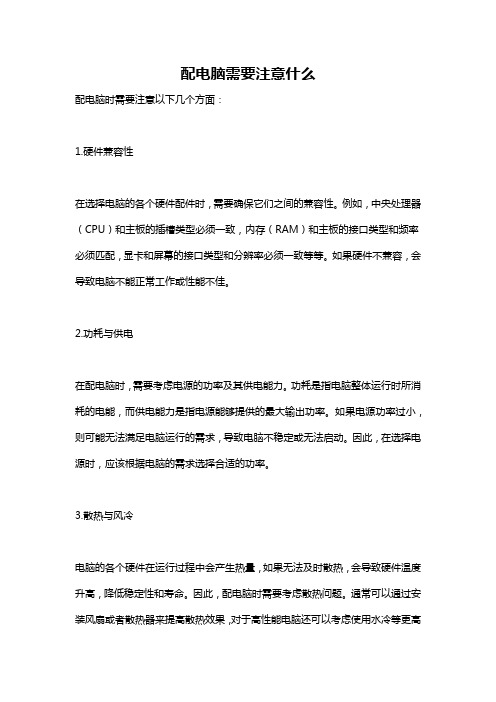 配电脑需要注意什么

配电脑时需要注意以下几个方面：

1.硬件兼容性

在选择电脑的各个硬件配件时，需要确保它们之间的兼容性。例如，中央处理器（CPU）和主板的插槽类型必须一致，内存（RAM）和主板的接口类型和频率必须匹配，显卡和屏幕的接口类型和分辨率必须一致等等。如果硬件不兼容，会导致电脑不能正常工作或性能不佳。

2.功耗与供电

在配电脑时，需要考虑电源的功率及其供电能力。功耗是指电脑整体运行时所消耗的电能，而供电能力是指电源能够提供的最大输出功率。如果电源功率过小，则可能无法满足电脑运行的需求，导致电脑不稳定或无法启动。因此，在选择电源时，应该根据电脑的需求选择合适的功率。

3.散热与风冷

电脑的各个硬件在运行过程中会产生热量，如果无法及时散热，会导致硬件温度升高，降低稳定性和寿命。因此，配电脑时需要考虑散热问题。通常可以通过安装风扇或者散热器来提高散热效果，对于高性能电脑还可以考虑使用水冷等更高